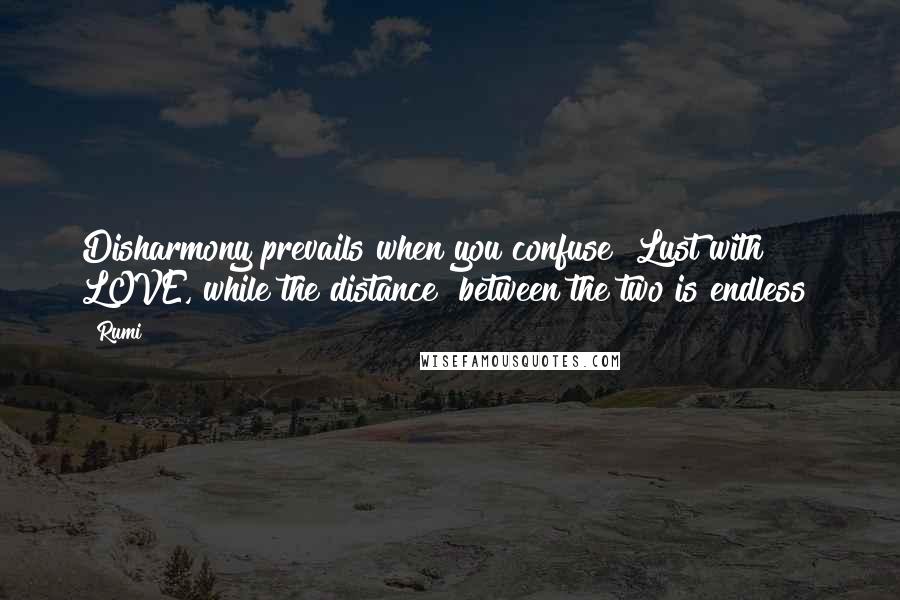 Disharmony prevails when you confuse  Lust with LOVE, while the distance  between the two is endless

Rumi

WISEFAMOUSQUOTES.COM